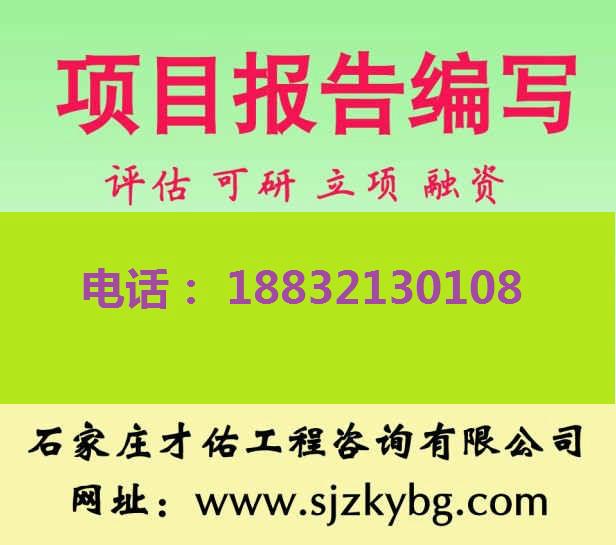 项目报告编写

评估 可研 立项 融资

电话：18832130108

石家庄才佑工程咨询有限公司

网址：www.sjzkybg.com